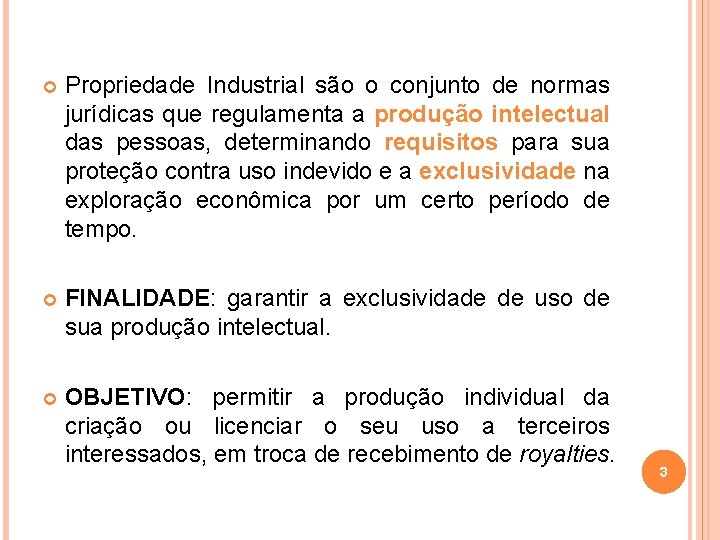 Propriedade Industrial são o conjunto de normas jurídicas que regulamenta a produção intelectual das pessoas, determinando requisitos para sua proteção contra uso indevido e a exclusividade na exploração econômica por um certo período de tempo.

FINALIDADE: garantir a exclusividade de uso de sua produção intelectual.

OBJETIVO: permitir a produção individual da criação ou licenciar o seu uso a terceiros interessados, em troca de recebimento de royalties.

3